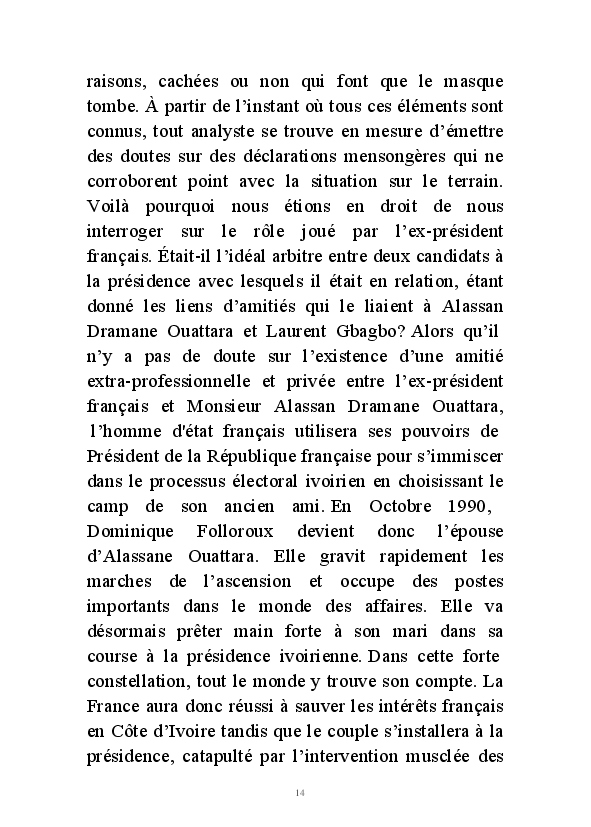 raisons, cachées ou non qui font que le masque tombe. À partir de l'instant où tous ces éléments sont connus, tout analyste se trouve en mesure d'émettre des doutes sur des déclarations mensongères qui ne corroborent point avec la situation sur le terrain. Voilà pourquoi nous étions en droit de nous interroger sur le rôle joué par l'ex-président français. Était-il l'idéal arbitre entre deux candidats à la présidence avec lesquels il était en relation, étant donné les liens d'amitiés qui le liaient à Alassan Dramane Ouattara et Laurent Gbagbo? Alors qu'il n'y a pas de doute sur l'existence d'une amitié extra-professionnelle et privée entre l'ex-président français et Monsieur Alassan Dramane Ouattara, l'homme d'état français utilisera ses pouvoirs de Président de la République française pour s'immiscer dans le processus électoral ivoirien en choisissant le camp de son ancien ami. En Octobre 1990, Dominique Folloroux devient donc l'épouse d'Alassane Ouattara. Elle gravit rapidement les marches de l'ascension et occupe des postes importants dans le monde des affaires. Elle va désormais prêter main forte à son mari dans sa course à la présidence ivoirienne. Dans cette forte constellation, tout le monde y trouve son compte. La France aura donc réussi à sauver les intérêts français en Côte d'Ivoire tandis que le couple s'installera à la présidence, catapulté par l'intervention musclée des

14